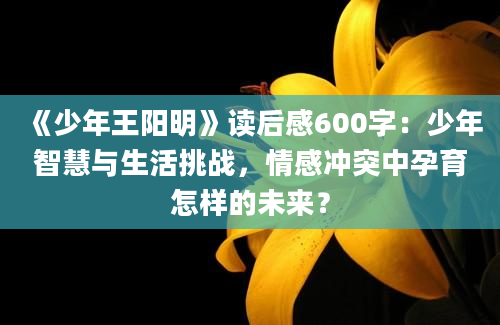 《少年王阳明》读后感600字：少年智慧与生活挑战，情感冲突中孕育怎样的未来？